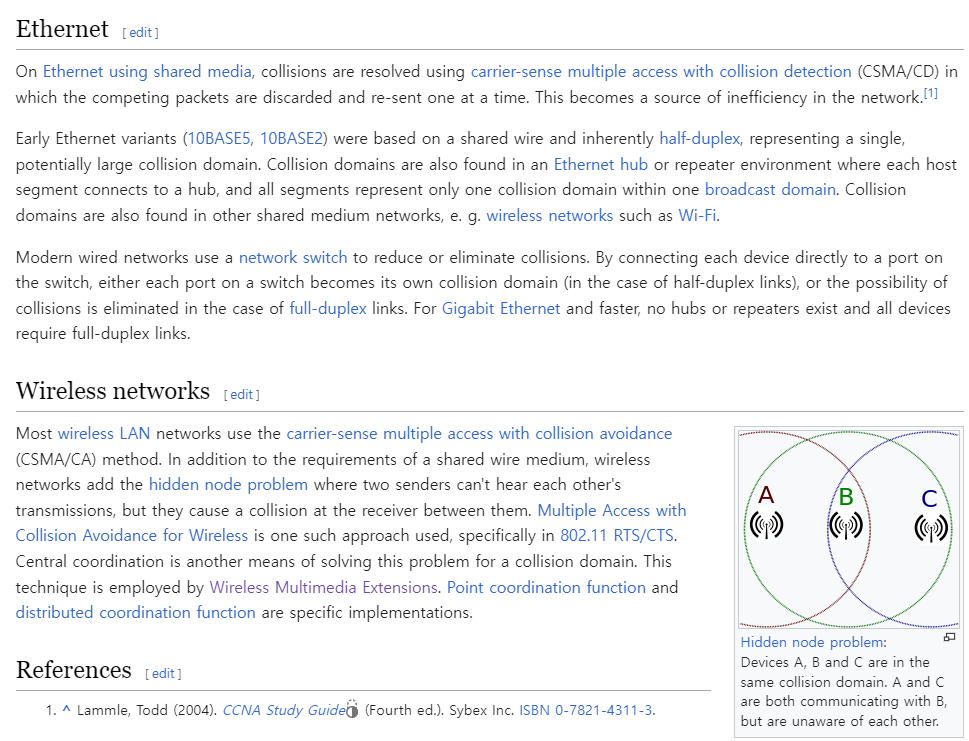 Ethernet [ edit ]

On Ethernet using shared media, collisions are resolved using carrier-sense multiple access with collision detection (CSMA/CD) in which the competing packets are discarded and re-sent one at a time. This becomes a source of inefficiency in the network.[1]

Early Ethernet variants (10BASE5, 10BASE2) were based on a shared wire and inherently half-duplex, representing a single, potentially large collision domain. Collision domains are also found in an Ethernet hub or repeater environment where each host segment connects to a hub, and all segments represent only one collision domain within one broadcast domain. Collision domains are also found in other shared medium networks, e. g. wireless networks such as Wi-Fi.

Modern wired networks use a network switch to reduce or eliminate collisions. By connecting each device directly to a port on the switch, either each port on a switch becomes its own collision domain (in the case of half-duplex links), or the possibility of collisions is eliminated in the case of full-duplex links. For Gigabit Ethernet and faster, no hubs or repeaters exist and all devices require full-duplex links.

Wireless networks [ edit ]

Most wireless LAN networks use the carrier-sense multiple access with collision avoidance (CSMA/CA) method. In addition to the requirements of a shared wire medium, wireless networks add the hidden node problem where two senders can't hear each other's transmissions, but they cause a collision at the receiver between them. Multiple Access with Collision Avoidance for Wireless is one such approach used, specifically in 802.11 RTS/CTS. Central coordination is another means of solving this problem for a collision domain. This technique is employed by Wireless Multimedia Extensions. Point coordination function and distributed coordination function are specific implementations.

A B C

Hidden node problem: Devices A, B and C are in the same collision domain. A and C are both communicating with B, but are unaware of each other.

References [ edit ]

1. ^ Lammle, Todd (2004). CCNA Study Guide (Fourth ed.). Sybex Inc. ISBN 0-7821-4311-3.